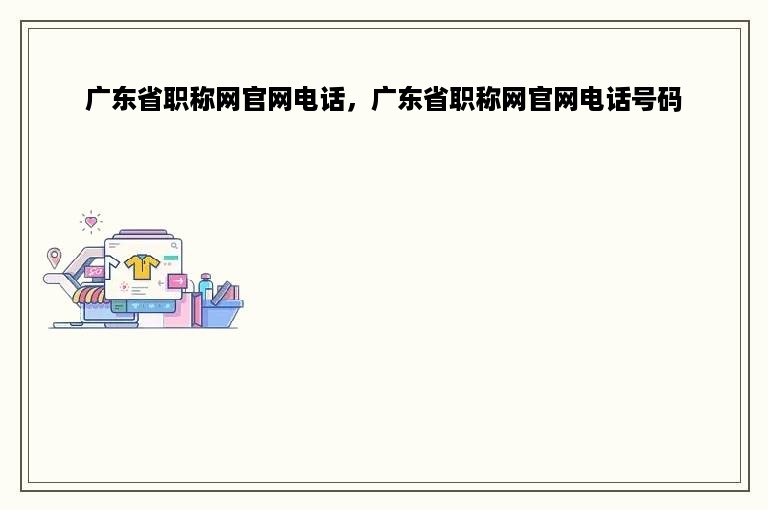 广东省职称网官网电话，广东省职称网官网电话号码